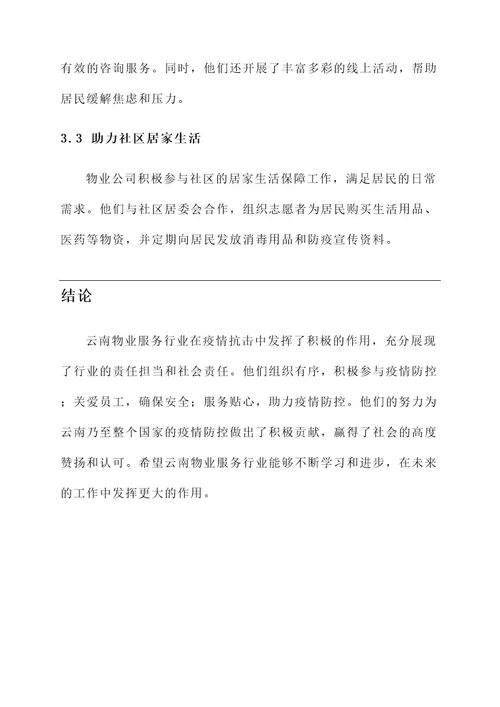 有效的咨询服务。同时，他们还开展了丰富多彩的线上活动，帮助居民缓解焦虑和压力。

3.3 助力社区居家生活

物业公司积极参与社区的居家生活保障工作，满足居民的日常需求。他们与社区居委会合作，组织志愿者为居民购买生活用品、医药等物资，并定期向居民发放消毒用品和防疫宣传资料。

结论

云南物业服务行业在疫情抗击中发挥了积极的作用，充分展现了行业的责任担当和社会责任。他们组织有序，积极参与疫情防控；关爱员工，确保安全；服务贴心，助力疫情防控。他们的努力为云南乃至整个国家的疫情防控做出了积极贡献，赢得了社会的高度赞扬和认可。希望云南物业服务行业能够不断学习和进步，在未来的工作中发挥更大的作用。